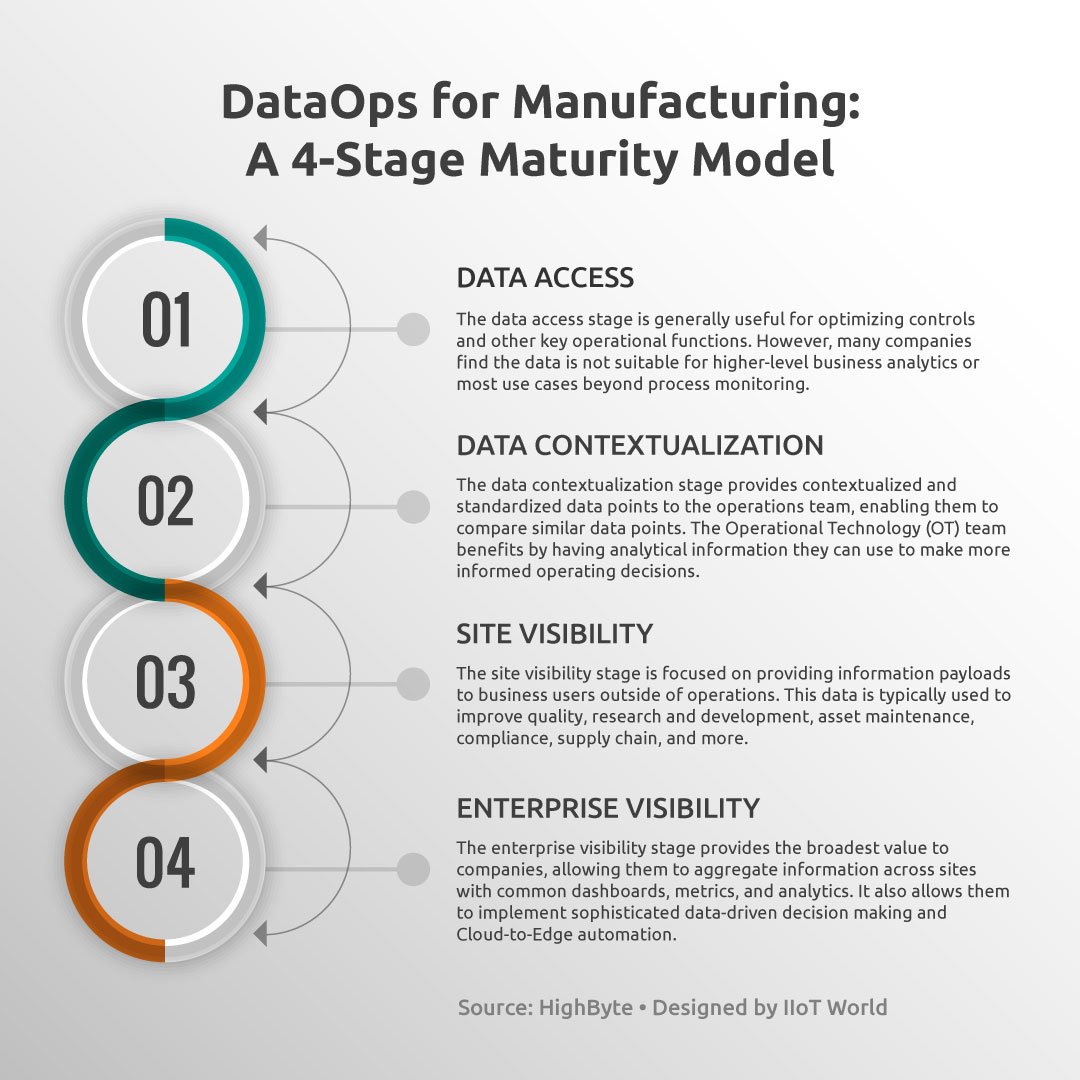 DataOps for Manufacturing: A 4-Stage Maturity Model

01

DATA ACCESS

The data access stage is generally useful for optimizing controls and other key operational functions. However, many companies find the data is not suitable for higher-level business analytics or most use cases beyond process monitoring.

02

DATA CONTEXTUALIZATION

The data contextualization stage provides contextualized and standardized data points to the operations team, enabling them to compare similar data points. The Operational Technology (OT) team benefits by having analytical information they can use to make more informed operating decisions.

03

SITE VISIBILITY

The site visibility stage is focused on providing information payloads to business users outside of operations. This data is typically used to improve quality, research and development, asset maintenance, compliance, supply chain, and more.

04

ENTERPRISE VISIBILITY

The enterprise visibility stage provides the broadest value to companies, allowing them to aggregate information across sites with common dashboards, metrics, and analytics. It also allows them to implement sophisticated data-driven decision making and Cloud-to-Edge automation.

Source: HighByte • Designed by IIoT World